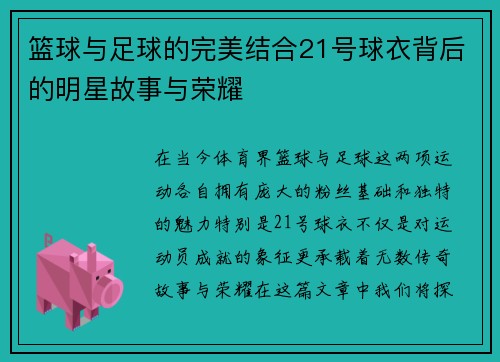 篮球与足球的完美结合21号球衣背后的明星故事与荣耀

在当今体育界篮球与足球这两项运动各自拥有庞大的粉丝基础和独特的魅力特别是21号球衣不仅是对运动员成就的象征更承载着无数传奇故事与荣耀在这篇文章中我们将探